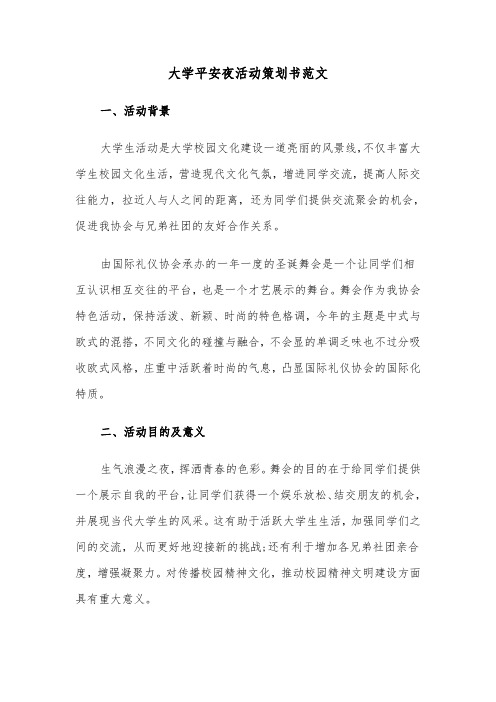 大学平安夜活动策划书范文

一、活动背景

大学生活动是大学校园文化建设一道亮丽的风景线，不仅丰富大学生校园文化生活，营造现代文化气氛，增进同学交流，提高人际交往能力，拉近人与人之间的距离，还为同学们提供交流聚会的机会，促进我协会与兄弟社团的友好合作关系。

由国际礼仪协会承办的一年一度的圣诞舞会是一个让同学们相互认识相互交往的平台，也是一个才艺展示的舞台。舞会作为我协会特色活动，保持活泼、新颖、时尚的特色格调，今年的主题是中式与欧式的混搭，不同文化的碰撞与融合，不会显的单调乏味也不过分吸收欧式风格，庄重中活跃着时尚的气息，凸显国际礼仪协会的国际化特质。

二、活动目的及意义

生气浪漫之夜，挥洒青春的色彩。舞会的目的在于给同学们提供一个展示自我的平台，让同学们获得一个娱乐放松、结交朋友的机会，并展现当代大学生的风采。这有助于活跃大学生生活，加强同学们之间的交流，从而更好地迎接新的挑战;还有利于增加各兄弟社团亲合度，增强凝聚力。对传播校园精神文化，推动校园精神文明建设方面具有重大意义。